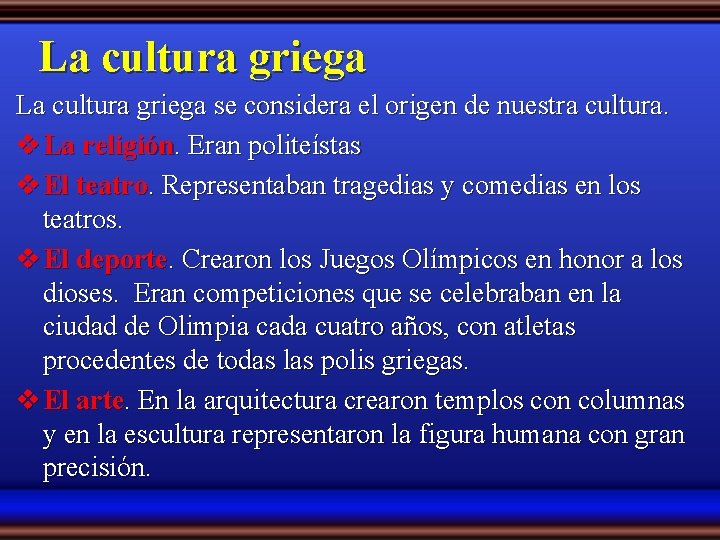 La cultura griega

La cultura griega se considera el origen de nuestra cultura.

❖ La religión. Eran politeístas

❖ El teatro. Representaban tragedias y comedias en los teatros.

❖ El deporte. Crearon los Juegos Olímpicos en honor a los dioses. Eran competiciones que se celebraban en la ciudad de Olimpia cada cuatro años, con atletas procedentes de todas las polis griegas.

❖ El arte. En la arquitectura crearon templos con columnas y en la escultura representaron la figura humana con gran precisión.